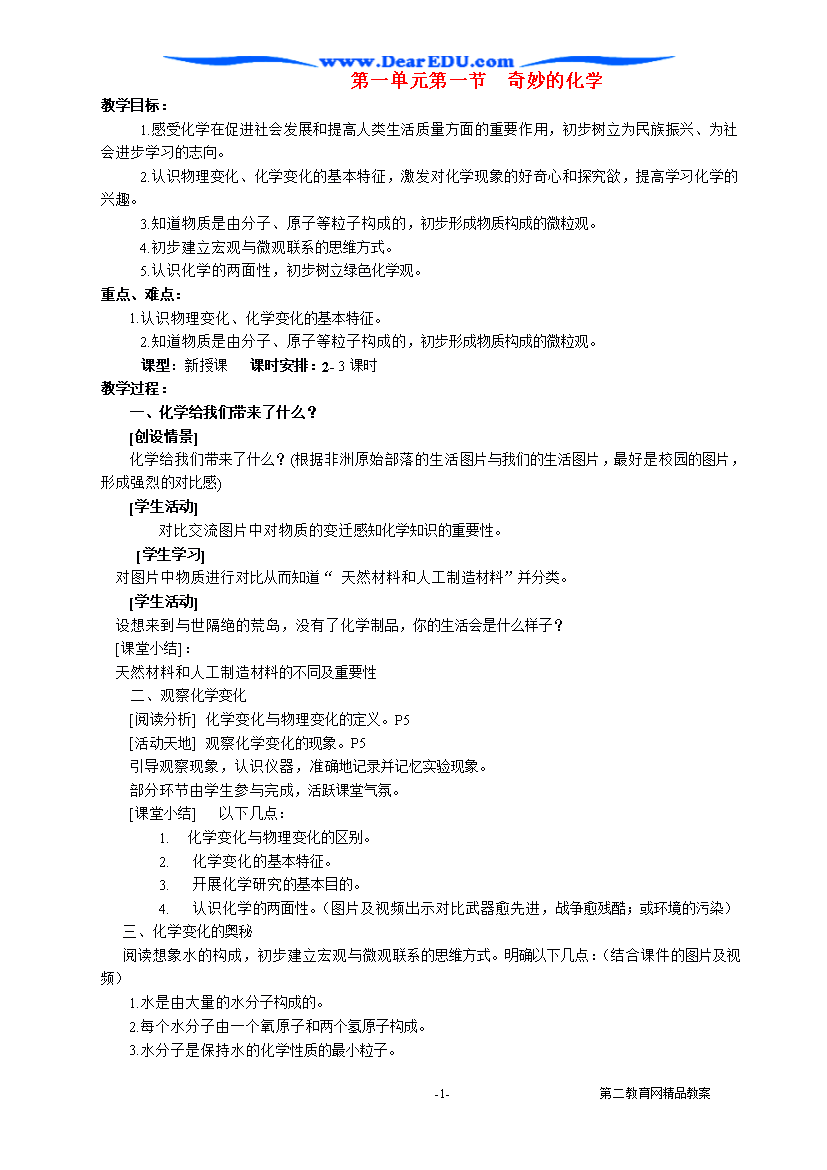 www.DearEDU.com

第一单元第一节　奇妙的化学

教学目标：

1.感受化学在促进社会发展和提高人类生活质量方面的重要作用，初步树立为民族振兴、为社会进步学习的志向。

2.认识物理变化、化学变化的基本特征，激发对化学现象的好奇心和探究欲，提高学习化学的兴趣。

3.知道物质是由分子、原子等粒子构成的，初步形成物质构成的微粒观。

4.初步建立宏观与微观联系的思维方式。

5.认识化学的两面性，初步树立绿色化学观。

重点、难点：

1.认识物理变化、化学变化的基本特征。

2.知道物质是由分子、原子等粒子构成的，初步形成物质构成的微粒观。

课型：新授课　　课时安排：2- 3 课时

教学过程：

一、化学给我们带来了什么？

[创设情景]

化学给我们带来了什么？(根据非洲原始部落的生活图片与我们的生活图片，最好是校园的图片，形成强烈的对比感)

[学生活动]

对比交流图片中对物质的变迁感知化学知识的重要性。

[学生学习]

对图片中物质进行对比从而知道“ 天然材料和人工制造材料”并分类。

[学生活动]

设想来到与世隔绝的荒岛，没有了化学制品，你的生活会是什么样子？

[课堂小结]：

天然材料和人工制造材料的不同及重要性

二、观察化学变化

[阅读分析] 化学变化与物理变化的定义。P5

[活动天地] 观察化学变化的现象。P5

引导观察现象，认识仪器，准确地记录并记忆实验现象。

部分环节由学生参与完成，活跃课堂气氛。

[课堂小结]　以下几点：

1. 化学变化与物理变化的区别。

2. 化学变化的基本特征。

3. 开展化学研究的基本目的。

4. 认识化学的两面性。(图片及视频出示对比武器愈先进，战争愈残酷；或环境的污染)

三、化学变化的奥秘

阅读想象水的构成，初步建立宏观与微观联系的思维方式。明确以下几点：(结合课件的图片及视频)

1.水是由大量的水分子构成的。

2.每个水分子由一个氧原子和两个氢原子构成。

3.水分子是保持水的化学性质的最小粒子。

-1-

第二教育网精品教案